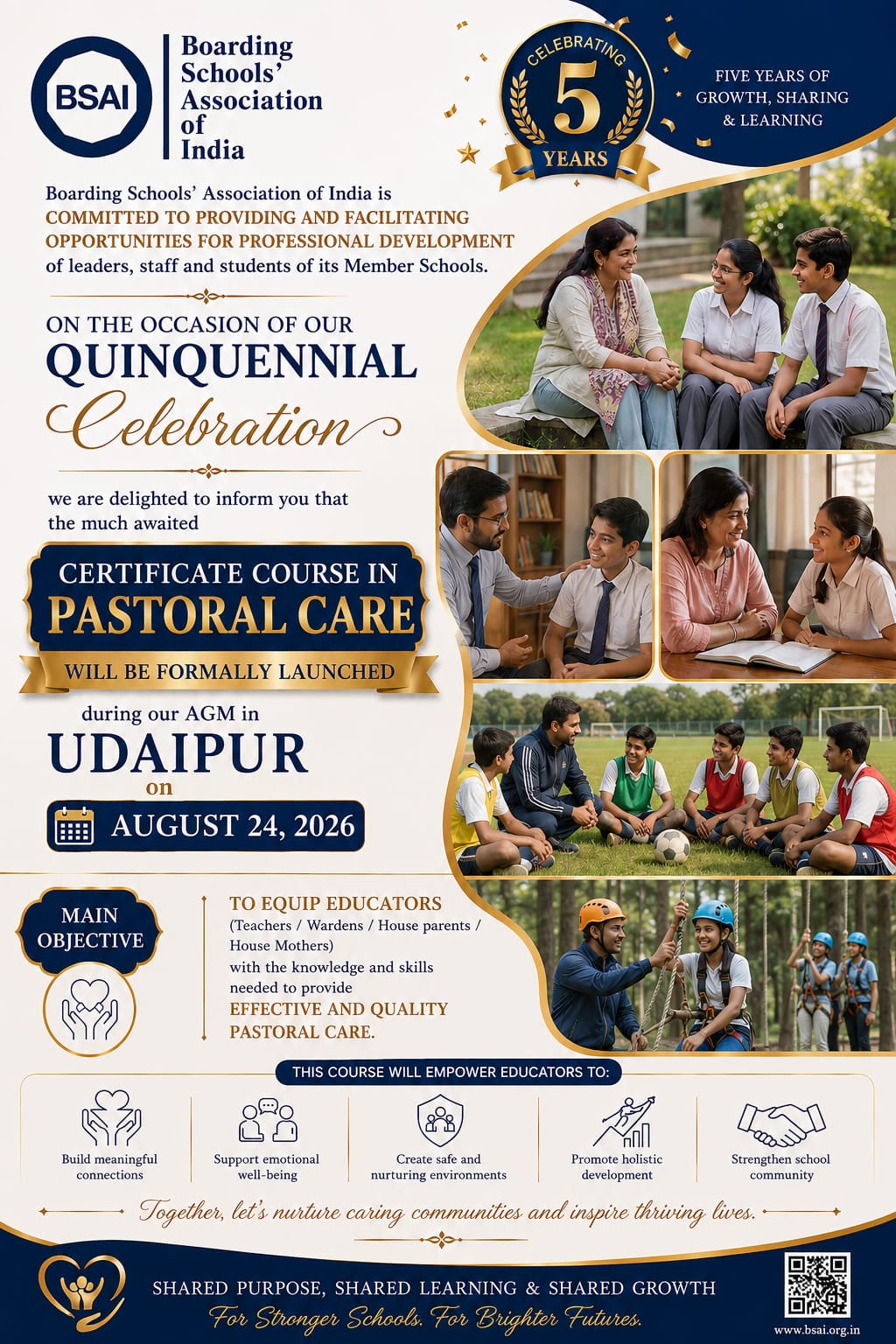 BSAI

Boarding Schools' Association of India

CELEBRATING 5 YEARS

FIVE YEARS OF GROWTH, SHARING & LEARNING

Boarding Schools' Association of India is COMMITTED TO PROVIDING AND FACILITATING OPPORTUNITIES FOR PROFESSIONAL DEVELOPMENT of leaders, staff and students of its Member Schools.

ON THE OCCASION OF OUR QUINQUENNIAL Celebration

we are delighted to inform you that the much awaited

CERTIFICATE COURSE IN PASTORAL CARE

WILL BE FORMALLY LAUNCHED

during our AGM in UDAIPUR on

AUGUST 24, 2026

MAIN OBJECTIVE

TO EQUIP EDUCATORS (Teachers / Wardens / House parents / House Mothers) with the knowledge and skills needed to provide EFFECTIVE AND QUALITY PASTORAL CARE.

THIS COURSE WILL EMPOWER EDUCATORS TO:

Build meaningful connections

Support emotional well-being

Create safe and nurturing environments

Promote holistic development

Strengthen school community

Together, let's nurture caring communities and inspire thriving lives.

SHARED PURPOSE, SHARED LEARNING & SHARED GROWTH

For Stronger Schools. For Brighter Futures.

www.bsai.org.in